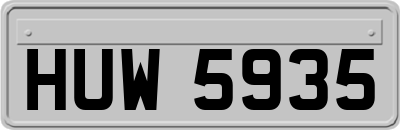 HUW 5935